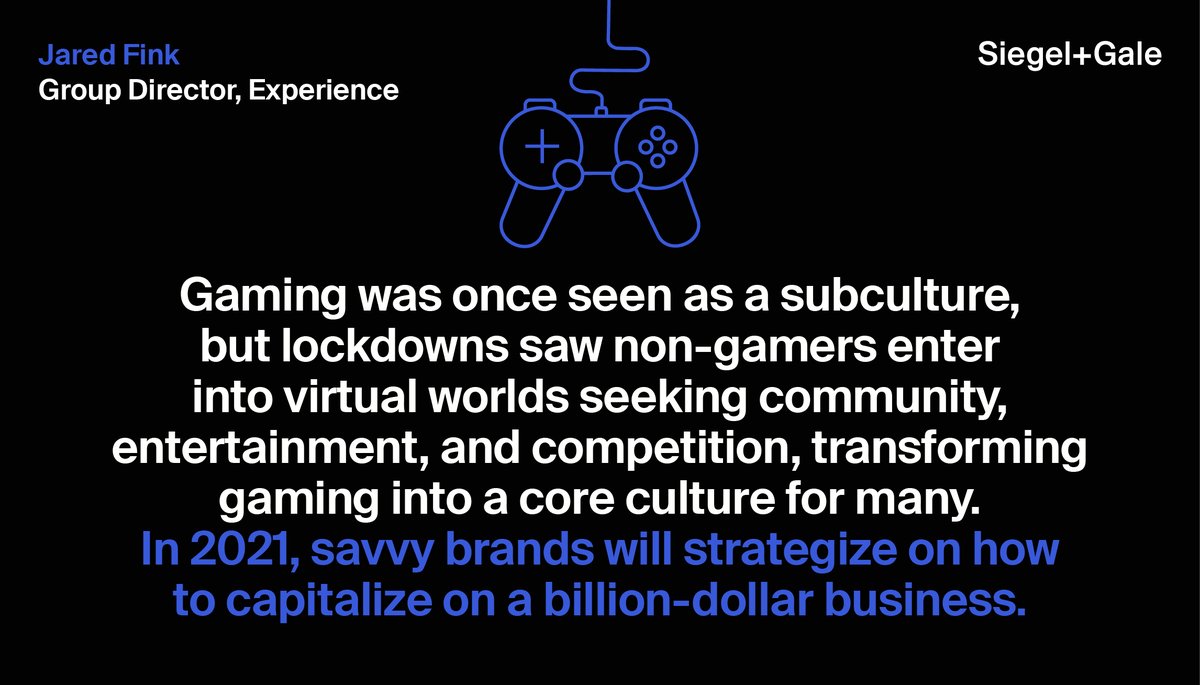 Jared Fink
Group Director, Experience

Siegel+Gale

Gaming was once seen as a subculture, but lockdowns saw non-gamers enter into virtual worlds seeking community, entertainment, and competition, transforming gaming into a core culture for many. In 2021, savvy brands will strategize on how to capitalize on a billion-dollar business.